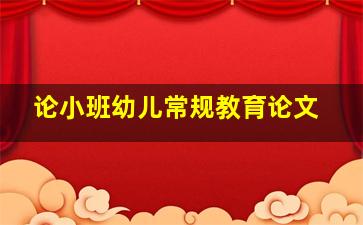 论小班幼儿常规教育论文